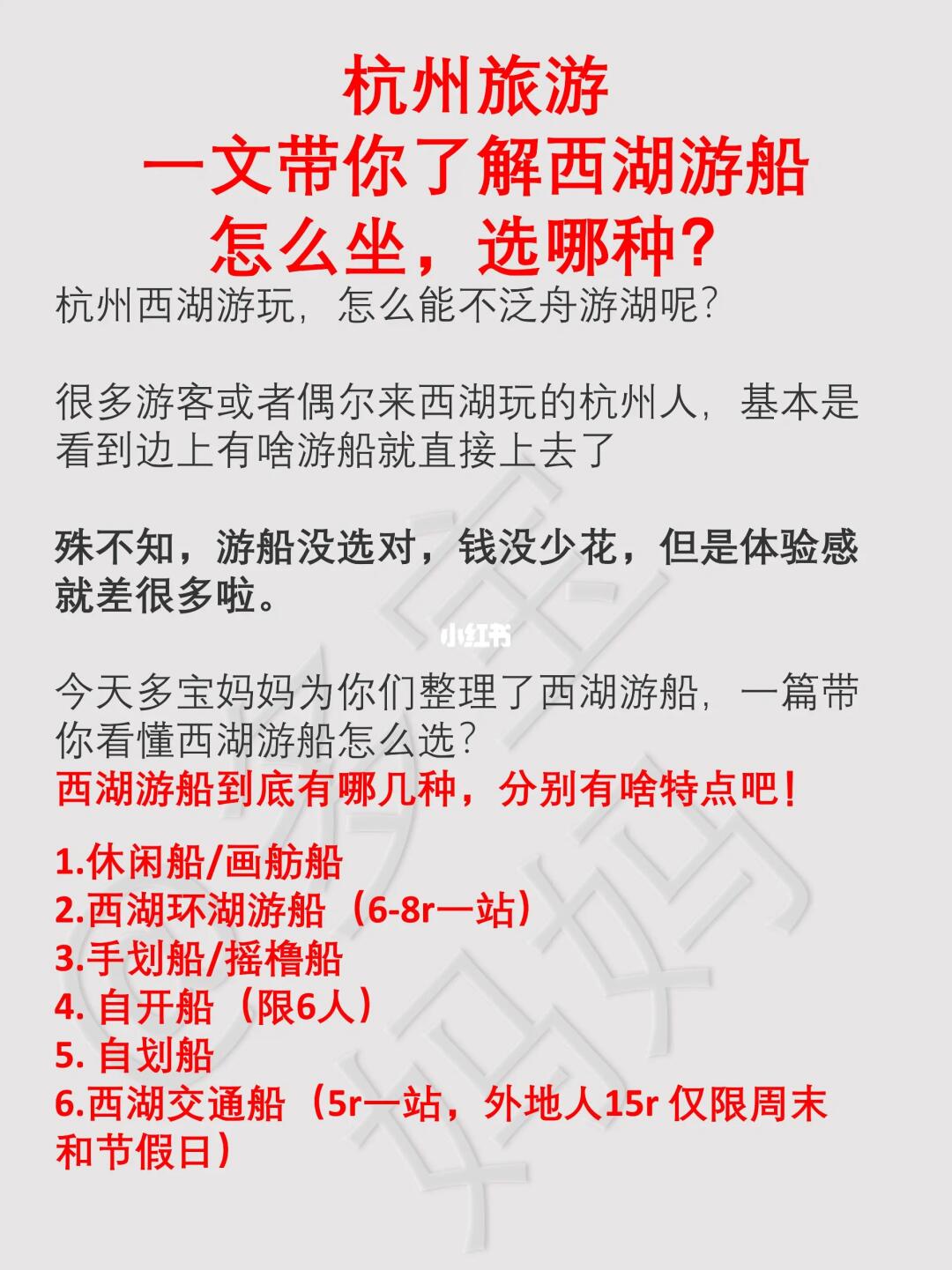 杭州旅游
一文带你了解西湖游船
怎么坐，选哪种?

杭州西湖游玩，怎么能不泛舟游湖呢?

很多游客或者偶尔来西湖玩的杭州人，基本是看到边上有啥游船就直接上去了

殊不知，游船没选对，钱没少花，但是体验感就差很多啦。

今天多宝妈妈为你们整理了西湖游船，一篇带你看懂西湖游船怎么选?
西湖游船到底有哪几种，分别有啥特点吧!

1.休闲船/画舫船
2.西湖环湖游船（6-8r一站）
3.手划船/摇橹船
4.自开船（限6人）
5.自划船
6.西湖交通船（5r一站，外地人15r仅限周末和节假日）

小红书

多宝妈妈